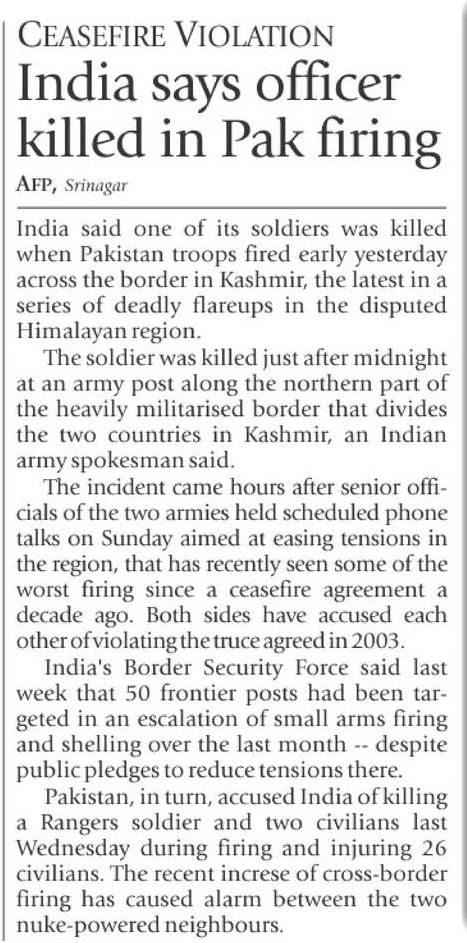 CEASEFIRE VIOLATION

India says officer killed in Pak firing

AFP, Srinagar

India said one of its soldiers was killed when Pakistan troops fired early yesterday across the border in Kashmir, the latest in a series of deadly flareups in the disputed Himalayan region.

The soldier was killed just after midnight at an army post along the northern part of the heavily militarised border that divides the two countries in Kashmir, an Indian army spokesman said.

The incident came hours after senior officials of the two armies held scheduled phone talks on Sunday aimed at easing tensions in the region, that has recently seen some of the worst firing since a ceasefire agreement a decade ago. Both sides have accused each other of violating the truce agreed in 2003.

India's Border Security Force said last week that 50 frontier posts had been targeted in an escalation of small arms firing and shelling over the last month -- despite public pledges to reduce tensions there.

Pakistan, in turn, accused India of killing a Rangers soldier and two civilians last Wednesday during firing and injuring 26 civilians. The recent increse of cross-border firing has caused alarm between the two nuke-powered neighbours.